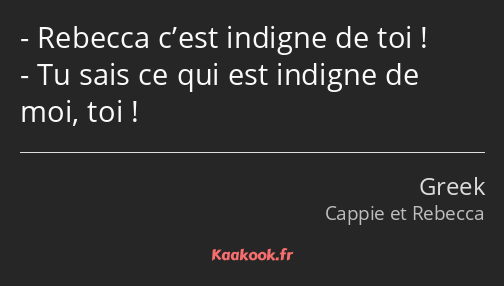 - Rebecca c’est indigne de toi !
- Tu sais ce qui est indigne de moi, toi !

Greek
Cappie et Rebecca

Kaakook.fr